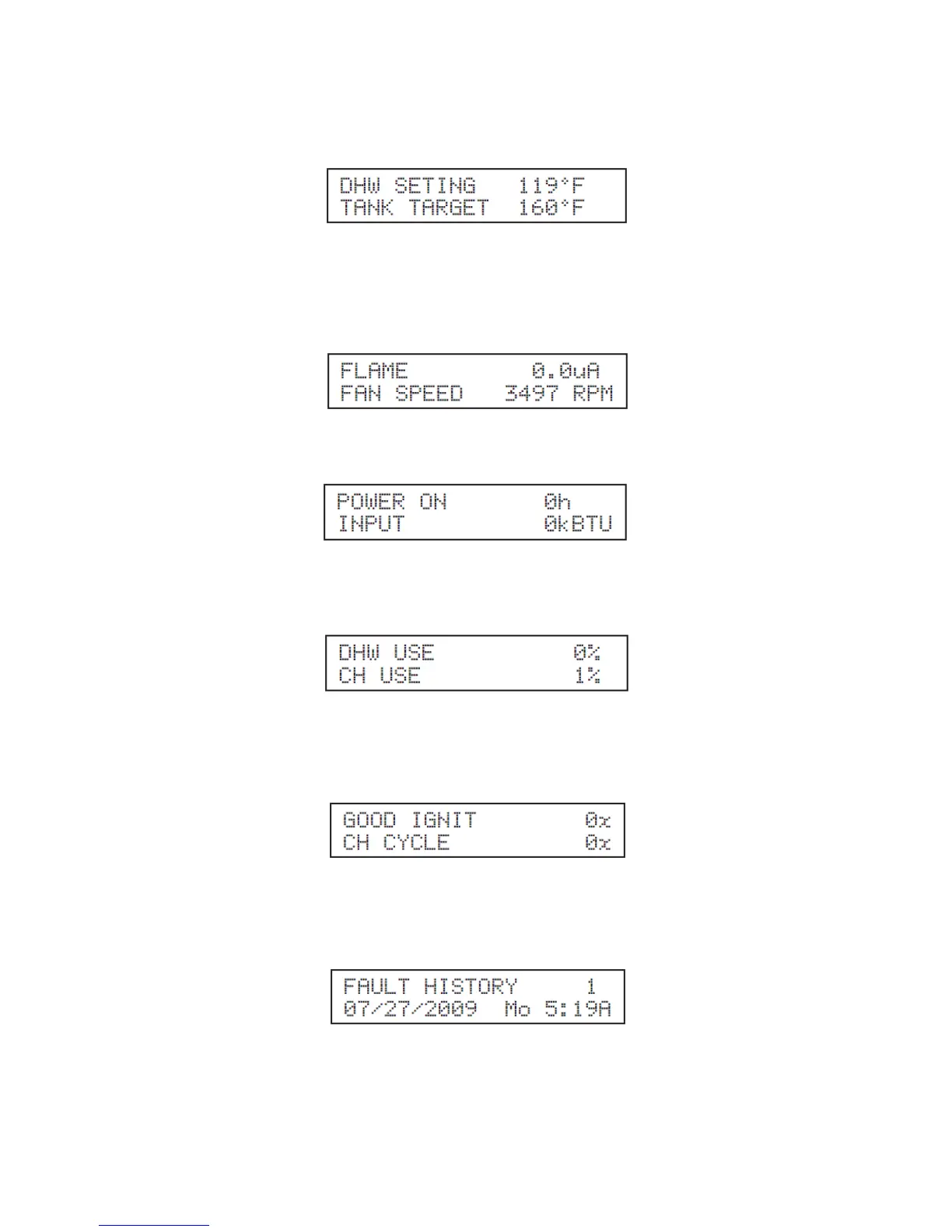 DHW SETING 119°F
TANK TARGET 160°F

FLAME 0.0uA
FAN SPEED 3497 RPM

POWER ON 0h
INPUT 0kBTU

DHW USE 0%
CH USE 1%

GOOD IGNIT 0x
CH CYCLE 0x

FAULT HISTORY 1
07/27/2009 Mo 5:19A